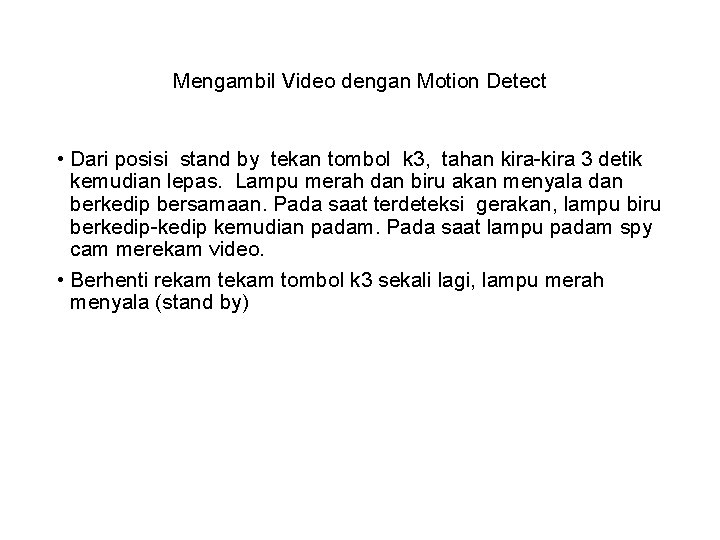 Mengambil Video dengan Motion Detect

• Dari posisi stand by tekan tombol k3, tahan kira-kira 3 detik kemudian lepas. Lampu merah dan biru akan menyala dan berkedip bersamaan. Pada saat terdeteksi gerakan, lampu biru berkedip-kedip kemudian padam. Pada saat lampu padam spy cam merekam video.
• Berhenti rekam tekam tombol k3 sekali lagi, lampu merah menyala (stand by)